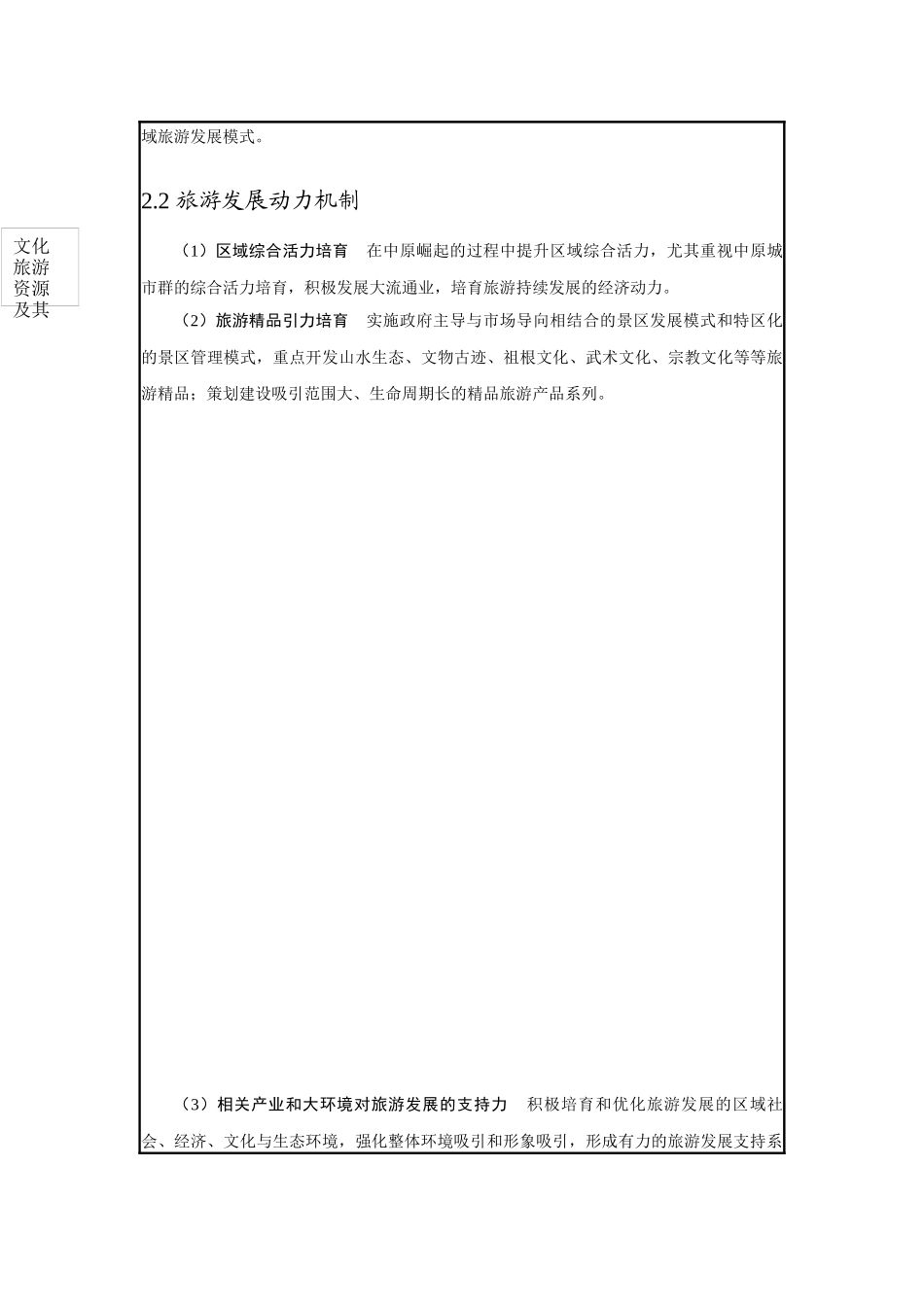 域旅游发展模式。

2.2 旅游发展动力机制

文化旅游资源及其

（1）区域综合活力培育　在中原崛起的过程中提升区域综合活力，尤其重视中原城市群的综合活力培育，积极发展大流通业，培育旅游持续发展的经济动力。

（2）旅游精品引力培育　实施政府主导与市场导向相结合的景区发展模式和特区化的景区管理模式，重点开发山水生态、文物古迹、祖根文化、武术文化、宗教文化等等旅游精品；策划建设吸引范围大、生命周期长的精品旅游产品系列。

（3）相关产业和大环境对旅游发展的支持力　积极培育和优化旅游发展的区域社会、经济、文化与生态环境，强化整体环境吸引和形象吸引，形成有力的旅游发展支持系